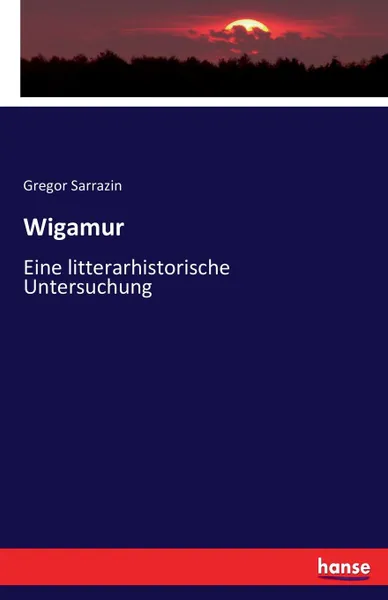 Gregor Sarrazin

Wigamur

Eine litterarhistorische Untersuchung

hanse